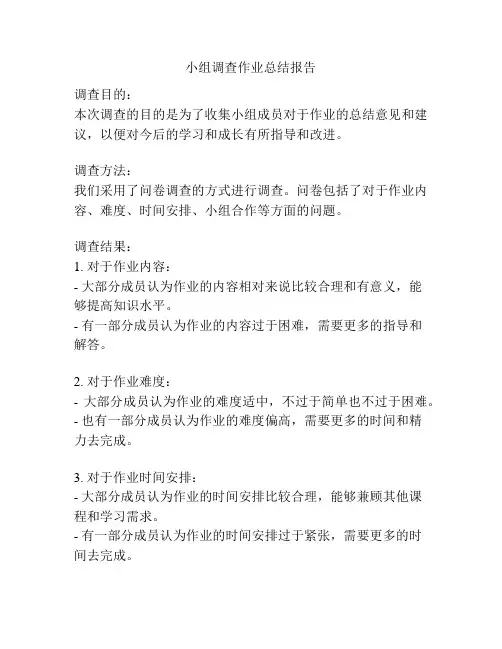 小组调查作业总结报告

调查目的：
本次调查的目的是为了收集小组成员对于作业的总结意见和建议，以便对今后的学习和成长有所指导和改进。

调查方法：
我们采用了问卷调查的方式进行调查。问卷包括了对于作业内容、难度、时间安排、小组合作等方面的问题。

调查结果：
1. 对于作业内容：
- 大部分成员认为作业的内容相对来说比较合理和有意义，能够提高知识水平。
- 有一部分成员认为作业的内容过于困难，需要更多的指导和解答。

2. 对于作业难度：
- 大部分成员认为作业的难度适中，不过于简单也不过于困难。
- 也有一部分成员认为作业的难度偏高，需要更多的时间和精力去完成。

3. 对于作业时间安排：
- 大部分成员认为作业的时间安排比较合理，能够兼顾其他课程和学习需求。
- 有一部分成员认为作业的时间安排过于紧张，需要更多的时间去完成。